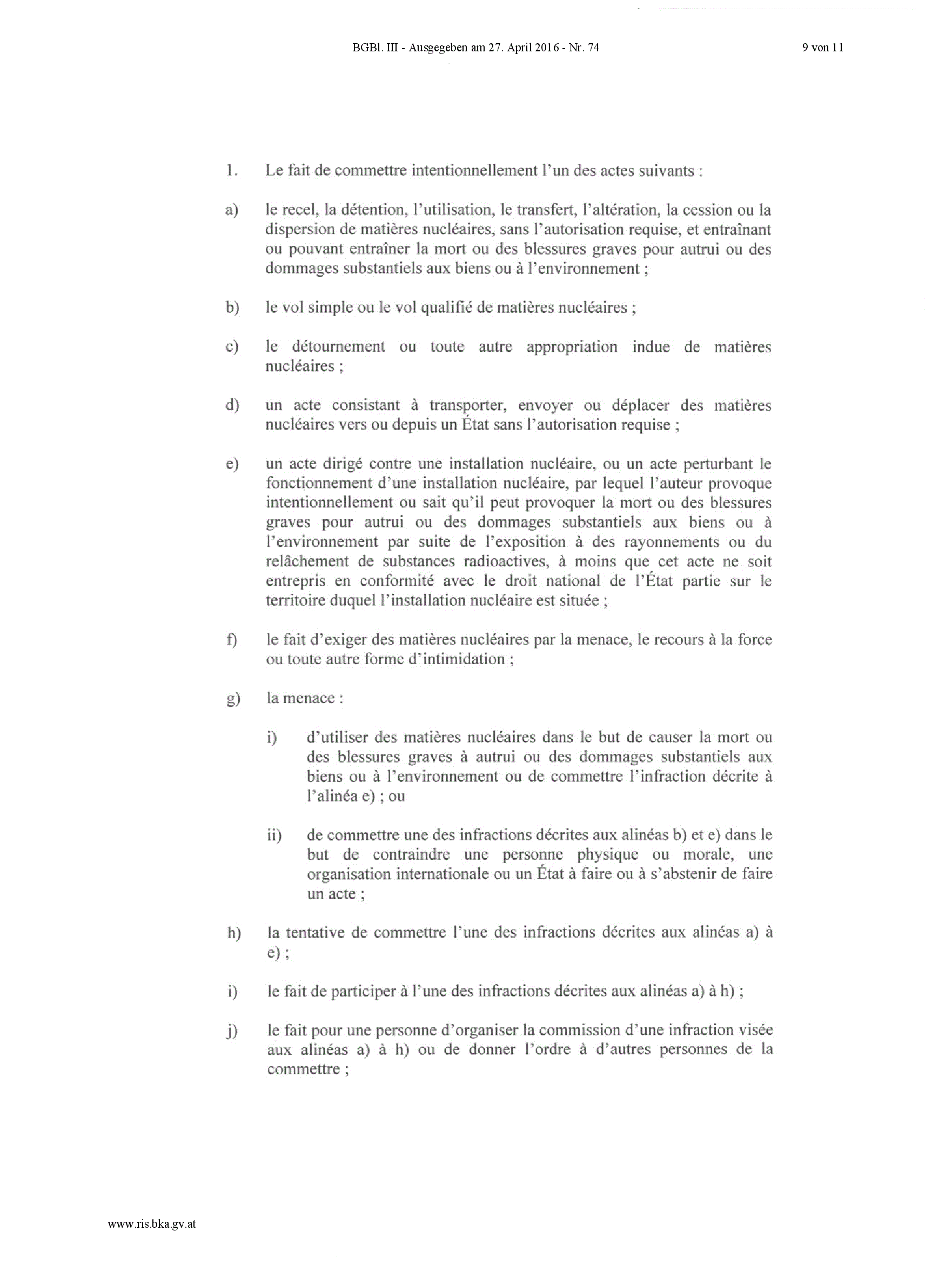 BGBl. III - Ausgegeben am 27. April 2016 - Nr. 74

9 von 11

1. Le fait de commettre intentionnellement l'un des actes suivants :

a) le recel, la détention, l'utilisation, le transfert, l'altération, la cession ou la dispersion de matières nucléaires, sans l'autorisation requise, et entraînant ou pouvant entraîner la mort ou des blessures graves pour autrui ou des dommages substantiels aux biens ou à l'environnement ;

b) le vol simple ou le vol qualifié de matières nucléaires ;

c) le détournement ou toute autre appropriation indue de matières nucléaires ;

d) un acte consistant à transporter, envoyer ou déplacer des matières nucléaires vers ou depuis un État sans l'autorisation requise ;

e) un acte dirigé contre une installation nucléaire, ou un acte perturbant le fonctionnement d'une installation nucléaire, par lequel l'auteur provoque intentionnellement ou sait qu'il peut provoquer la mort ou des blessures graves pour autrui ou des dommages substantiels aux biens ou à l'environnement par suite de l'exposition à des rayonnements ou du relâchement de substances radioactives, à moins que cet acte ne soit entrepris en conformité avec le droit national de l'État partie sur le territoire duquel l'installation nucléaire est située ;

f) le fait d'exiger des matières nucléaires par la menace, le recours à la force ou toute autre forme d'intimidation ;

g) la menace :

i) d'utiliser des matières nucléaires dans le but de causer la mort ou des blessures graves à autrui ou des dommages substantiels aux biens ou à l'environnement ou de commettre l'infraction décrite à l'alinéa e) ; ou

ii) de commettre une des infractions décrites aux alinéas b) et e) dans le but de contraindre une personne physique ou morale, une organisation internationale ou un État à faire ou à s'abstenir de faire un acte ;

h) la tentative de commettre l'une des infractions décrites aux alinéas a) à e) ;

i) le fait de participer à l'une des infractions décrites aux alinéas a) à h) ;

j) le fait pour une personne d'organiser la commission d'une infraction visée aux alinéas a) à h) ou de donner l'ordre à d'autres personnes de la commettre ;

www.ris.bka.gv.at